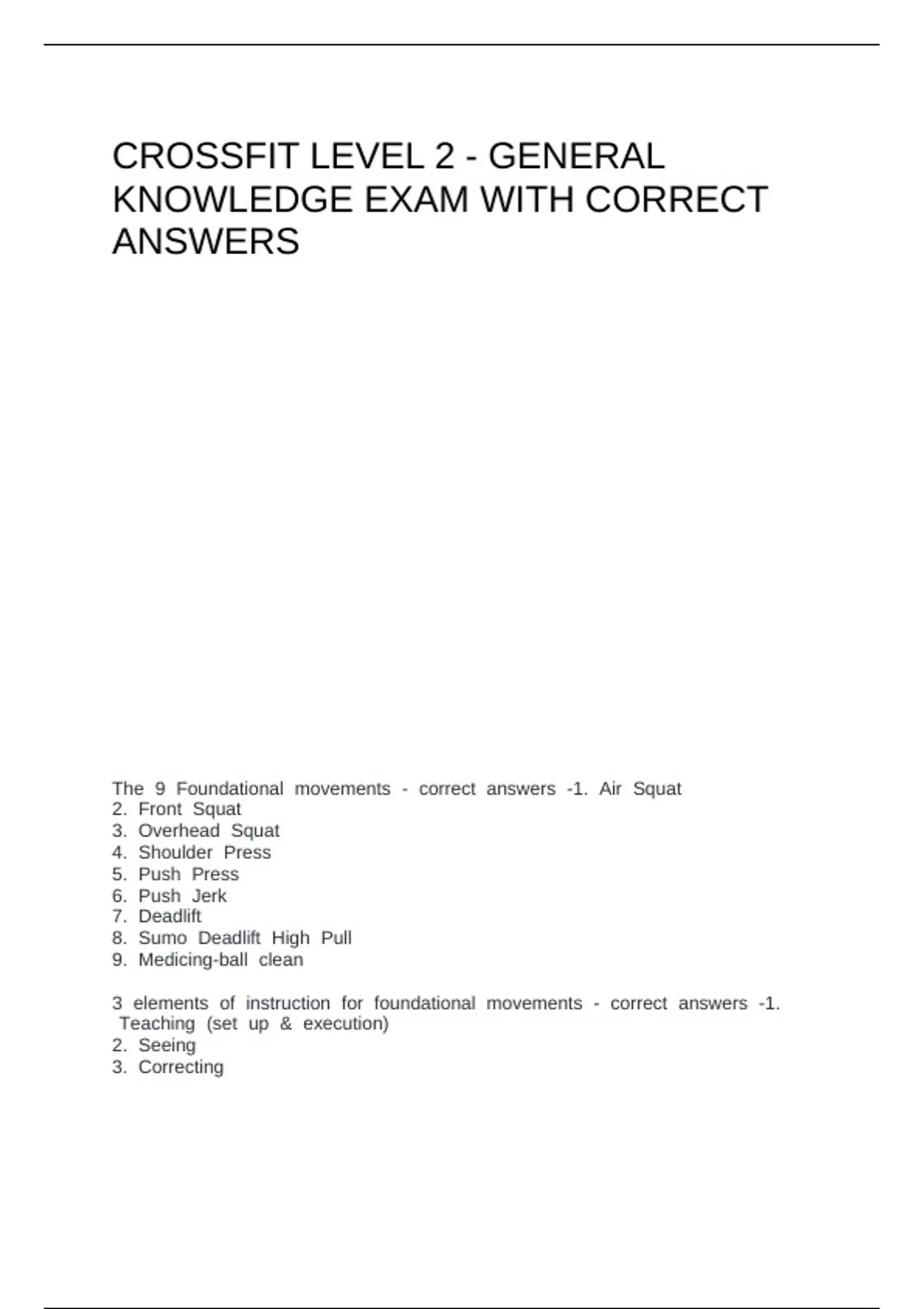 CROSSFIT LEVEL 2 - GENERAL KNOWLEDGE EXAM WITH CORRECT ANSWERS

The 9 Foundational movements - correct answers -1. Air Squat
2. Front Squat
3. Overhead Squat
4. Shoulder Press
5. Push Press
6. Push Jerk
7. Deadlift
8. Sumo Deadlift High Pull
9. Medicing-ball clean

3 elements of instruction for foundational movements - correct answers -1. Teaching (set up & execution)
2. Seeing
3. Correcting